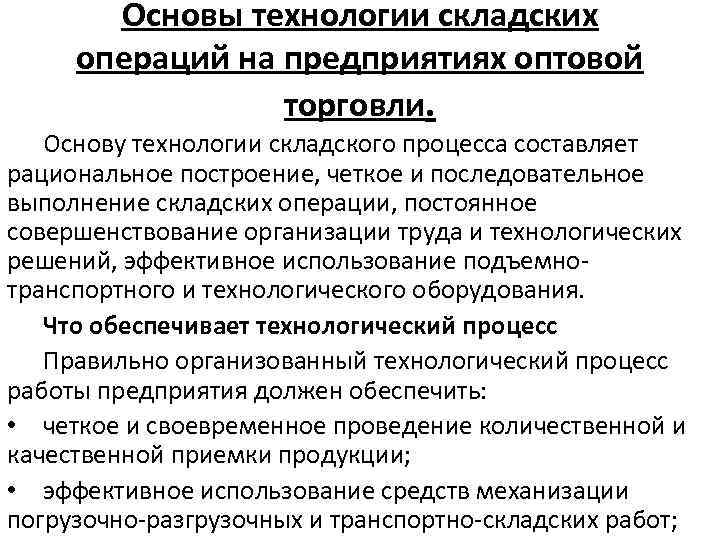 Основы технологии складских операций на предприятиях оптовой торговли.

Основу технологии складского процесса составляет рациональное построение, четкое и последовательное выполнение складских операции, постоянное совершенствование организации труда и технологических решений, эффективное использование подъемно-транспортного и технологического оборудования.

Что обеспечивает технологический процесс

Правильно организованный технологический процесс работы предприятия должен обеспечить:

• четкое и своевременное проведение количественной и качественной приемки продукции;

• эффективное использование средств механизации погрузочно-разгрузочных и транспортно-складских работ;